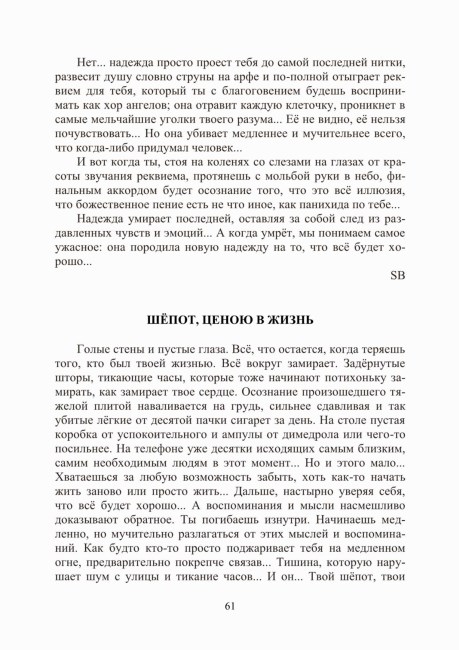 Нет... надежда просто проест тебя до самой последней нитки, развесит душу словно струны на арфе и по-полной отыграет реквием для тебя, который ты с благоговением будешь воспринимать как хор ангелов; она отравит каждую клеточку, проникнет в самые мельчайшие уголки твоего разума... Её не видно, её нельзя почувствовать... Но она убивает медленнее и мучительнее всего, что когда-либо придумал человек...

И вот когда ты, стоя на коленях со слезами на глазах от красоты звучания реквиема, протянешь с мольбой руки в небо, финальным аккордом будет осознание того, что это всё иллюзия, что божественное пение есть не что иное, как панихида по тебе...

Надежда умирает последней, оставляя за собой след из раздавленных чувств и эмоций... А когда умрёт, мы понимаем самое ужасное: она породила новую надежду на то, что всё будет хорошо...

SB

ШЁПОТ, ЦЕНОЮ В ЖИЗНЬ

Голые стены и пустые глаза. Всё, что остается, когда теряешь того, кто был твоей жизнью. Всё вокруг замирает. Задёрнутые шторы, тикающие часы, которые тоже начинают потихоньку замирать, как замирает твое сердце. Осознание произошедшего тяжелой плитой наваливается на грудь, сильнее сдавливая и так убитые лёгкие от десятой пачки сигарет за день. На столе пустая коробка от успокоительного и ампулы от димедрола или чего-то посильнее. На телефоне уже десятки исходящих самым близким, самим необходимым людям в этот момент... Но и этого мало... Хватаешься за любую возможность забыть, хоть как-то начать жить заново или просто жить... Дальше, настырно уверяя себя, что всё будет хорошо... А воспоминания и мысли насмешливо доказывают обратное. Ты погибаешь изнутри. Начинаешь медленно, но мучительно разлагаться от этих мыслей и воспоминаний. Как будто кто-то просто поджаривает тебя на медленном огне, предварительно покрепче связав... Тишина, которую нарушает шум с улицы и тикание часов... И он... Твой шёпот, твои

61